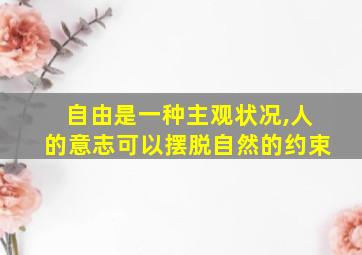 自由是一种主观状况,人的意志可以摆脱自然的约束